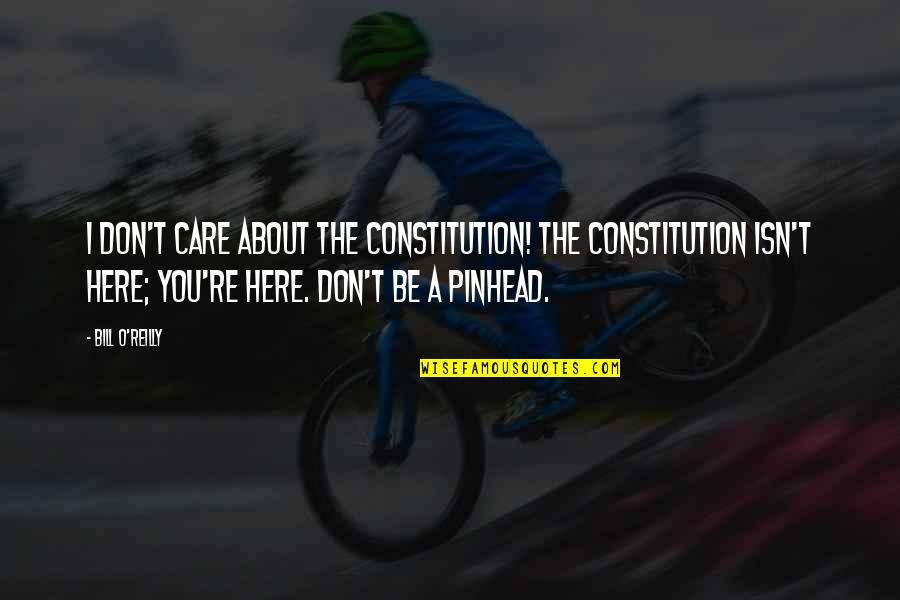 I DON'T CARE ABOUT THE CONSTITUTION! THE CONSTITUTION ISN'T HERE; YOU'RE HERE. DON'T BE A PINHEAD.

- BILL O'REILLY

WISEFAMOUSQUOTES.COM